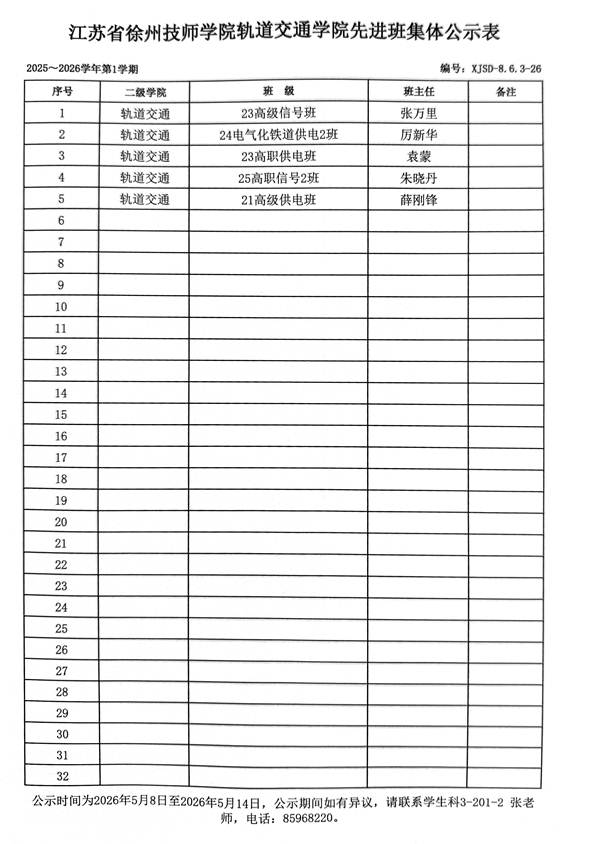 江苏省徐州技师学院轨道交通学院先进班集体公示表

2025～2026学年第1学期

编号：XJSD-8.6.3-26

| 序号 | 二级学院 | 班 级 | 班主任 | 备注 |
|---|---|---|---|---|
| 1 | 轨道交通 | 23高级信号班 | 张万里 | |
| 2 | 轨道交通 | 24电气化铁道供电2班 | 厉新华 | |
| 3 | 轨道交通 | 23高职供电班 | 袁蒙 | |
| 4 | 轨道交通 | 25高职信号2班 | 朱晓丹 | |
| 5 | 轨道交通 | 21高级供电班 | 薛刚锋 | |
| 6 | | | | |
| 7 | | | | |
| 8 | | | | |
| 9 | | | | |
| 10 | | | | |
| 11 | | | | |
| 12 | | | | |
| 13 | | | | |
| 14 | | | | |
| 15 | | | | |
| 16 | | | | |
| 17 | | | | |
| 18 | | | | |
| 19 | | | | |
| 20 | | | | |
| 21 | | | | |
| 22 | | | | |
| 23 | | | | |
| 24 | | | | |
| 25 | | | | |
| 26 | | | | |
| 27 | | | | |
| 28 | | | | |
| 29 | | | | |
| 30 | | | | |
| 31 | | | | |
| 32 | | | | |

公示时间为2026年5月8日至2026年5月14日，公示期间如有异议，请联系学生科3-201-2 张老师，电话：85968220。